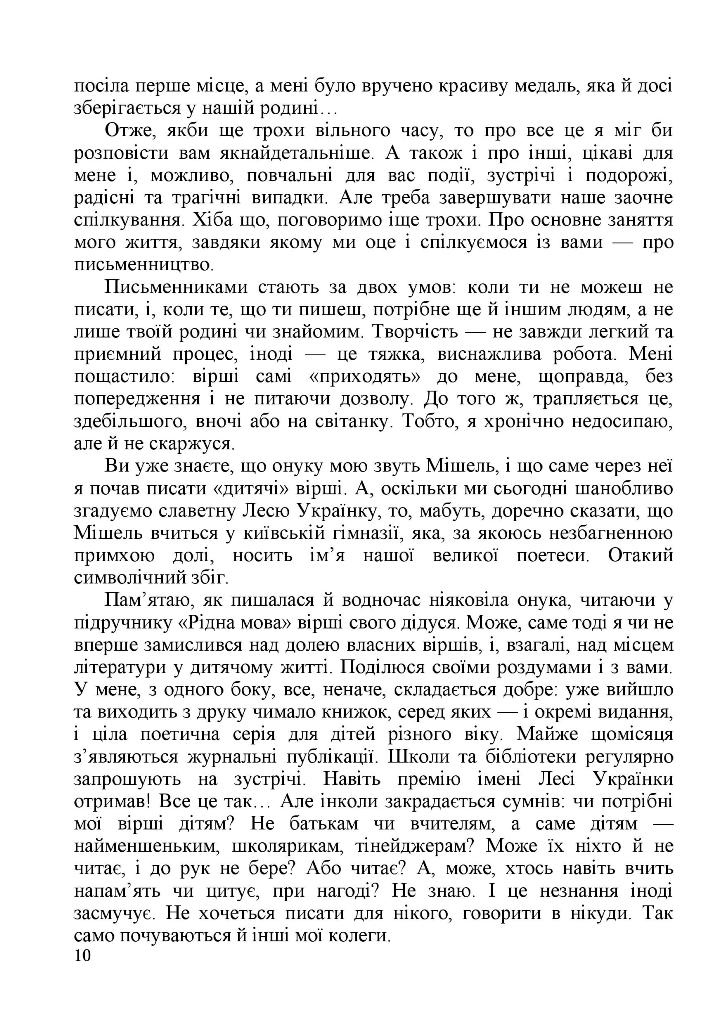 посіла перше місце, а мені було вручено красиву медаль, яка й досі зберігається у нашій родині…

Отже, якби ще трохи вільного часу, то про все це я міг би розповісти вам якнайдетальніше. А також і про інші, цікаві для мене і, можливо, повчальні для вас події, зустрічі і подорожі, радісні та трагічні випадки. Але треба завершувати наше заочне спілкування. Хіба що, поговоримо іще трохи. Про основне заняття мого життя, завдяки якому ми оце і спілкуємося із вами — про письменництво.

Письменниками стають за двох умов: коли ти не можеш не писати, і, коли те, що ти пишеш, потрібне ще й іншим людям, а не лише твоїй родині чи знайомим. Творчість — не завжди легкий та приємний процес, іноді — це тяжка, виснажлива робота. Мені пощастило: вірші самі «приходять» до мене, щоправда, без попередження і не питаючи дозволу. До того ж, трапляється це, здебільшого, вночі або на світанку. Тобто, я хронічно недосипаю, але й не скаржуся.

Ви уже знаєте, що онуку мою звуть Мішель, і що саме через неї я почав писати «дитячі» вірші. А, оскільки ми сьогодні шанобливо згадуємо славетну Лесю Українку, то, мабуть, доречно сказати, що Мішель вчиться у київській гімназії, яка, за якоюсь незбагненною примхою долі, носить ім'я нашої великої поетеси. Отакий символічний збіг.

Пам'ятаю, як пишалася й водночас ніяковіла онука, читаючи у підручнику «Рідна мова» вірші свого дідуся. Може, саме тоді я чи не вперше замислився над долею власних віршів, і, взагалі, над місцем літератури у дитячому житті. Поділюся своїми роздумами і з вами. У мене, з одного боку, все, неначе, складається добре: уже вийшло та виходить з друку чимало книжок, серед яких — і окремі видання, і ціла поетична серія для дітей різного віку. Майже щомісяця з'являються журнальні публікації. Школи та бібліотеки регулярно запрошують на зустрічі. Навіть премію імені Лесі Українки отримав! Все це так… Але інколи закрадається сумнів: чи потрібні мої вірші дітям? Не батькам чи вчителям, а саме дітям — найменшеньким, школярикам, тінейджерам? Може їх ніхто й не читає, і до рук не бере? Або читає? А, може, хтось навіть вчить напам'ять чи цитує, при нагоді? Не знаю. І це незнання іноді засмучує. Не хочеться писати для нікого, говорити в нікуди. Так само почуваються й інші мої колеги.

10